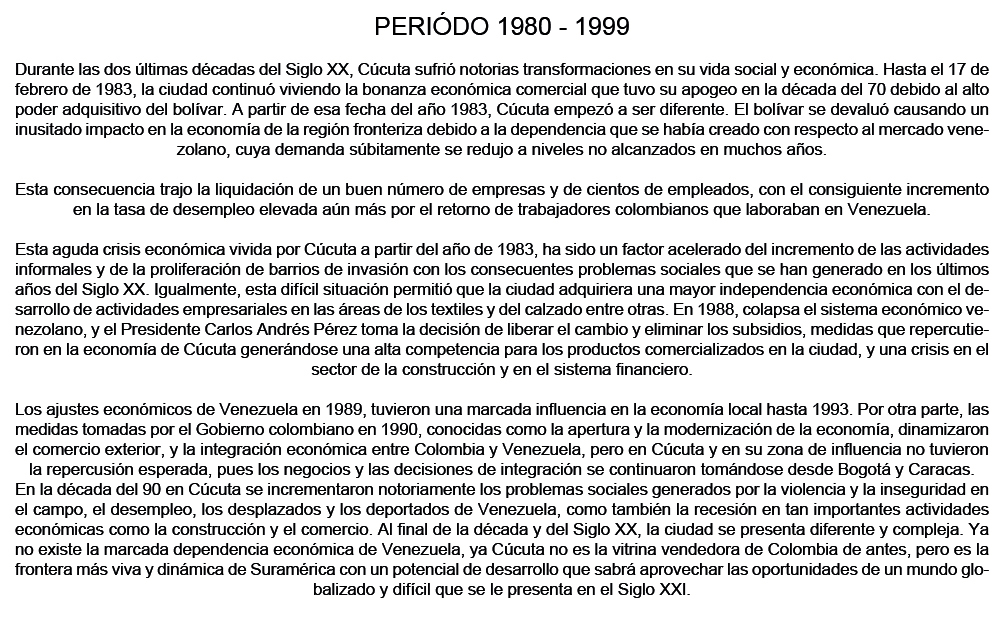 PERIÓDO 1980 - 1999

Durante las dos últimas décadas del Siglo XX, Cúcuta sufrió notorias transformaciones en su vida social y económica. Hasta el 17 de febrero de 1983, la ciudad continuó viviendo la bonanza económica comercial que tuvo su apogeo en la década del 70 debido al alto poder adquisitivo del bolívar. A partir de esa fecha del año 1983, Cúcuta empezó a ser diferente. El bolívar se devaluó causando un inusitado impacto en la economía de la región fronteriza debido a la dependencia que se había creado con respecto al mercado venezolano, cuya demanda súbitamente se redujo a niveles no alcanzados en muchos años.

Esta consecuencia trajo la liquidación de un buen número de empresas y de cientos de empleados, con el consiguiente incremento en la tasa de desempleo elevada aún más por el retorno de trabajadores colombianos que laboraban en Venezuela.

Esta aguda crisis económica vivida por Cúcuta a partir del año de 1983, ha sido un factor acelerado del incremento de las actividades informales y de la proliferación de barrios de invasión con los consecuentes problemas sociales que se han generado en los últimos años del Siglo XX. Igualmente, esta difícil situación permitió que la ciudad adquiriera una mayor independencia económica con el desarrollo de actividades empresariales en las áreas de los textiles y del calzado entre otras. En 1988, colapsa el sistema económico venezolano, y el Presidente Carlos Andrés Pérez toma la decisión de liberar el cambio y eliminar los subsidios, medidas que repercutieron en la economía de Cúcuta generándose una alta competencia para los productos comercializados en la ciudad, y una crisis en el sector de la construcción y en el sistema financiero.

Los ajustes económicos de Venezuela en 1989, tuvieron una marcada influencia en la economía local hasta 1993. Por otra parte, las medidas tomadas por el Gobierno colombiano en 1990, conocidas como la apertura y la modernización de la economía, dinamizaron el comercio exterior, y la integración económica entre Colombia y Venezuela, pero en Cúcuta y en su zona de influencia no tuvieron la repercusión esperada, pues los negocios y las decisiones de integración se continuaron tomándose desde Bogotá y Caracas.
En la década del 90 en Cúcuta se incrementaron notoriamente los problemas sociales generados por la violencia y la inseguridad en el campo, el desempleo, los desplazados y los deportados de Venezuela, como también la recesión en tan importantes actividades económicas como la construcción y el comercio. Al final de la década y del Siglo XX, la ciudad se presenta diferente y compleja. Ya no existe la marcada dependencia económica de Venezuela, ya Cúcuta no es la vitrina vendedora de Colombia de antes, pero es la frontera más viva y dinámica de Suramérica con un potencial de desarrollo que sabrá aprovechar las oportunidades de un mundo globalizado y difícil que se le presenta en el Siglo XXI.